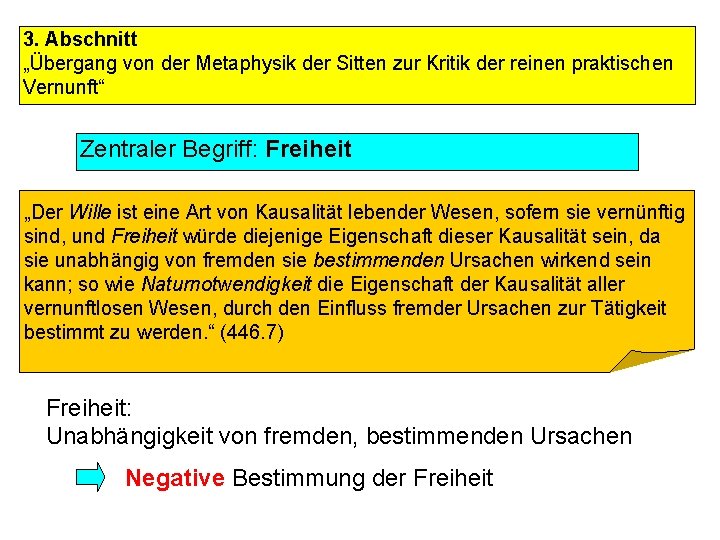 3. Abschnitt
„Übergang von der Metaphysik der Sitten zur Kritik der reinen praktischen Vernunft“

Zentraler Begriff: Freiheit

„Der Wille ist eine Art von Kausalität lebender Wesen, sofern sie vernünftig sind, und Freiheit würde diejenige Eigenschaft dieser Kausalität sein, da sie unabhängig von fremden sie bestimmenden Ursachen wirkend sein kann; so wie Naturnotwendigkeit die Eigenschaft der Kausalität aller vernunftlosen Wesen, durch den Einfluss fremder Ursachen zur Tätigkeit bestimmt zu werden.“ (446.7)

Freiheit:
Unabhängigkeit von fremden, bestimmenden Ursachen

Negative Bestimmung der Freiheit